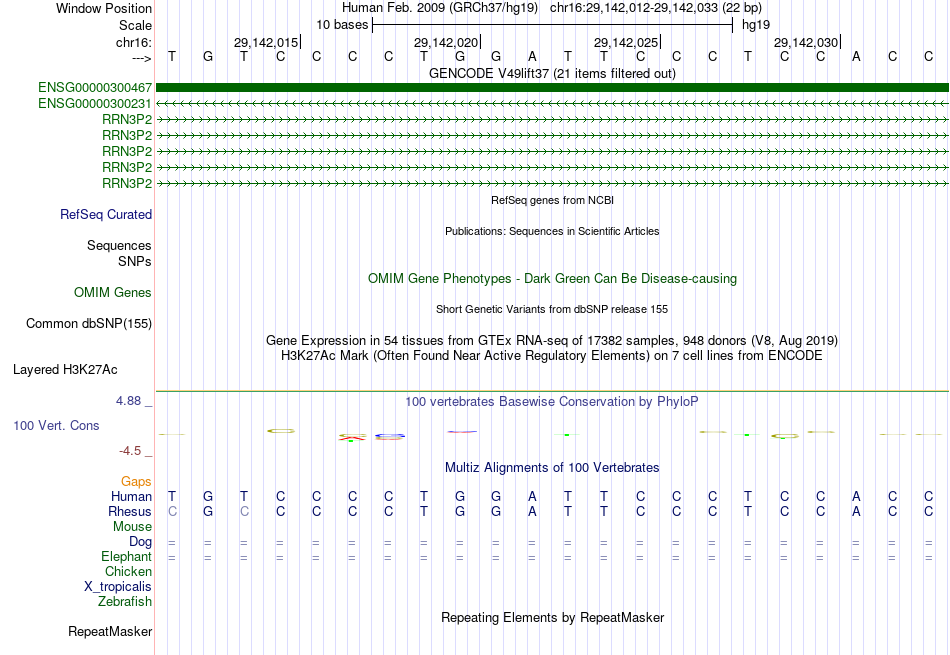 Window Position Human Feb. 2009 (GRCh37/hg19) chr16:29,142,012-29,142,033 (22 bp)
Scale 10 bases hg19
chr16: 29,142,015 29,142,020 29,142,025 29,142,030
---> T G T C C C C T G G A T T C C C T C C A C C
GENCODE V49lift37 (21 items filtered out)
ENSG00000300467
ENSG00000300231
RRN3P2
RRN3P2
RRN3P2
RRN3P2
RRN3P2
RefSeq genes from NCBI
RefSeq Curated
Publications: Sequences in Scientific Articles
Sequences
SNPs
OMIM Gene Phenotypes - Dark Green Can Be Disease-causing
OMIM Genes
Short Genetic Variants from dbSNP release 155
Common dbSNP(155)
Gene Expression in 54 tissues from GTEx RNA-seq of 17382 samples, 948 donors (V8, Aug 2019)
H3K27Ac Mark (Often Found Near Active Regulatory Elements) on 7 cell lines from ENCODE
Layered H3K27Ac
4.88 _ 100 vertebrates Basewise Conservation by PhyloP
100 Vert. Cons
-4.5 _
Multiz Alignments of 100 Vertebrates
Gaps
Human T G T C C C C T G G A T T C C C T C C A C C
Rhesus C G C C C C C T G G A T T C C C T C C A C C
Mouse
Dog = = = = = = = = = = = = = = = = = = = = = =
Elephant = = = = = = = = = = = = = = = = = = = = = =
Chicken
X_tropicalis
Zebrafish
Repeating Elements by RepeatMasker
RepeatMasker